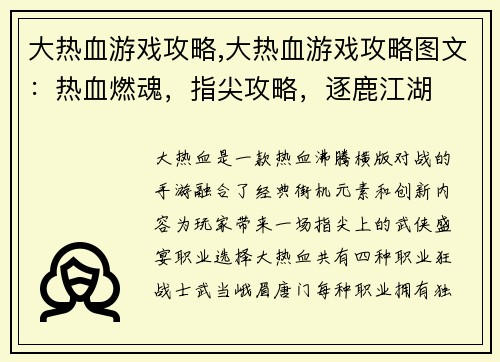 大热血游戏攻略,大热血游戏攻略图文：热血燃魂，指尖攻略，逐鹿江湖

大热血是一款热血沸腾横版对战的手游融合了经典街机元素和创新内容为玩家带来一场指尖上的武侠盛宴职业选择大热血共有四种职业狂战士武当峨眉唐门每种职业拥有独